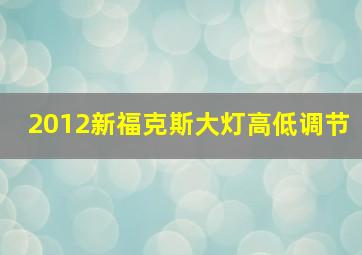 2012新福克斯大灯高低调节